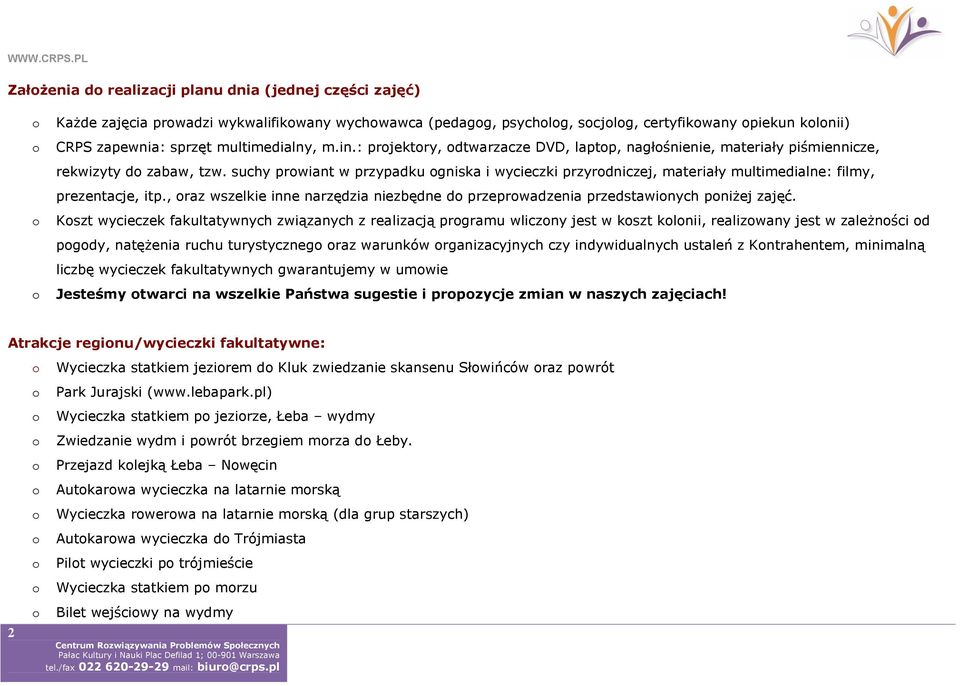 WWW.CRPS.PL

Założenia do realizacji planu dnia (jednej części zajęć)

o Każde zajęcia prowadzi wykwalifikowany wychowawca (pedagog, psycholog, socjolog, certyfikowany opiekun kolonii)
o CRPS zapewnia: sprzęt multimedialny, m.in.: projektory, odtwarzacze DVD, laptop, nagłośnienie, materiały piśmiennicze, rekwizyty do zabaw, tzw. suchy prowiant w przypadku ogniska i wycieczki przyrodniczej, materiały multimedialne: filmy, prezentacje, itp., oraz wszelkie inne narzędzia niezbędne do przeprowadzenia przedstawionych poniżej zajęć.
o Koszt wycieczek fakultatywnych związanych z realizacją programu wliczony jest w koszt kolonii, realizowany jest w zależności od pogody, natężenia ruchu turystycznego oraz warunków organizacyjnych czy indywidualnych ustaleń z Kontrahentem, minimalną liczbę wycieczek fakultatywnych gwarantujemy w umowie
o Jesteśmy otwarci na wszelkie Państwa sugestie i propozycje zmian w naszych zajęciach!

Atrakcje regionu/wycieczki fakultatywne:
o Wycieczka statkiem jeziorem do Kluk zwiedzanie skansenu Słowińców oraz powrót
o Park Jurajski (www.lebapark.pl)
o Wycieczka statkiem po jeziorze, Łeba – wydmy
o Zwiedzanie wydm i powrót brzegiem morza do Łeby.
o Przejazd kolejką Łeba – Nowęcin
o Autokarowa wycieczka na latarnie morską
o Wycieczka rowerowa na latarnie morską (dla grup starszych)
o Autokarowa wycieczka do Trójmiasta
o Pilot wycieczki po trójmieście
o Wycieczka statkiem po morzu
o Bilet wejściowy na wydmy

2
Centrum Rozwiązywania Problemów Społecznych
Pałac Kultury i Nauki Plac Defilad 1; 00-901 Warszawa
tel./fax 022 620-29-29 mail: biuro@crps.pl